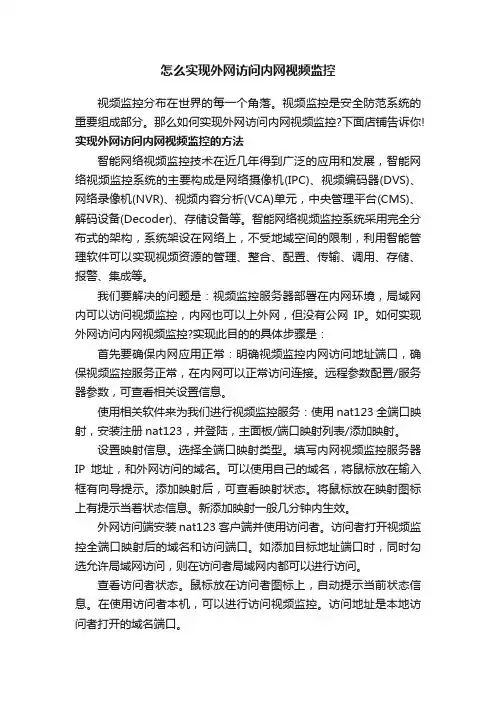 怎么实现外网访问内网视频监控

视频监控分布在世界的每一个角落。视频监控是安全防范系统的重要组成部分。那么如何实现外网访问内网视频监控?下面店铺告诉你!

实现外网访问内网视频监控的方法

智能网络视频监控技术在近几年得到广泛的应用和发展，智能网络视频监控系统的主要构成是网络摄像机(IPC)、视频编码器(DVS)、网络录像机(NVR)、视频内容分析(VCA)单元，中央管理平台(CMS)、解码设备(Decoder)、存储设备等。智能网络视频监控系统采用完全分布式的架构，系统架设在网络上，不受地域空间的限制，利用智能管理软件可以实现视频资源的管理、整合、配置、传输、调用、存储、报警、集成等。

我们要解决的问题是：视频监控服务器部署在内网环境，局域网内可以访问视频监控，内网也可以上外网，但没有公网 IP。如何实现外网访问内网视频监控?实现此目的的具体步骤是：

首先要确保内网应用正常：明确视频监控内网访问地址端口，确保视频监控服务正常，在内网可以正常访问连接。远程参数配置/服务器参数，可查看相关设置信息。

使用相关软件来为我们进行视频监控服务：使用 nat123 全端口映射，安装注册 nat123，并登陆，主面板/端口映射列表/添加映射。

设置映射信息。选择全端口映射类型。填写内网视频监控服务器 IP 地址，和外网访问的域名。可以使用自己的域名，将鼠标放在输入框有向导提示。添加映射后，可查看映射状态。将鼠标放在映射图标上有提示当着状态信息。新添加映射一般几分钟内生效。

外网访问端安装 nat123 客户端并使用访问者。访问者打开视频监控全端口映射后的域名和访问端口。如添加目标地址端口时，同时勾选允许局域网访问，则在访问者局域网内都可以进行访问。

查看访问者状态。鼠标放在访问者图标上，自动提示当前状态信息。在使用访问者本机，可以进行访问视频监控。访问地址是本地访问者打开的域名端口。